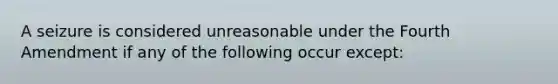 A seizure is considered unreasonable under the Fourth Amendment if any of the following occur except: